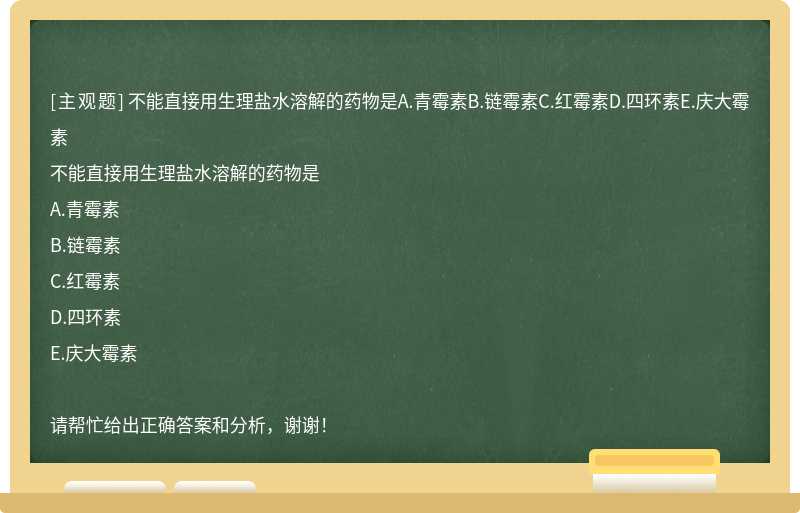 [主观题] 不能直接用生理盐水溶解的药物是A.青霉素B.链霉素C.红霉素D.四环素E.庆大霉素

不能直接用生理盐水溶解的药物是

A.青霉素

B.链霉素

C.红霉素

D.四环素

E.庆大霉素

请帮忙给出正确答案和分析，谢谢！